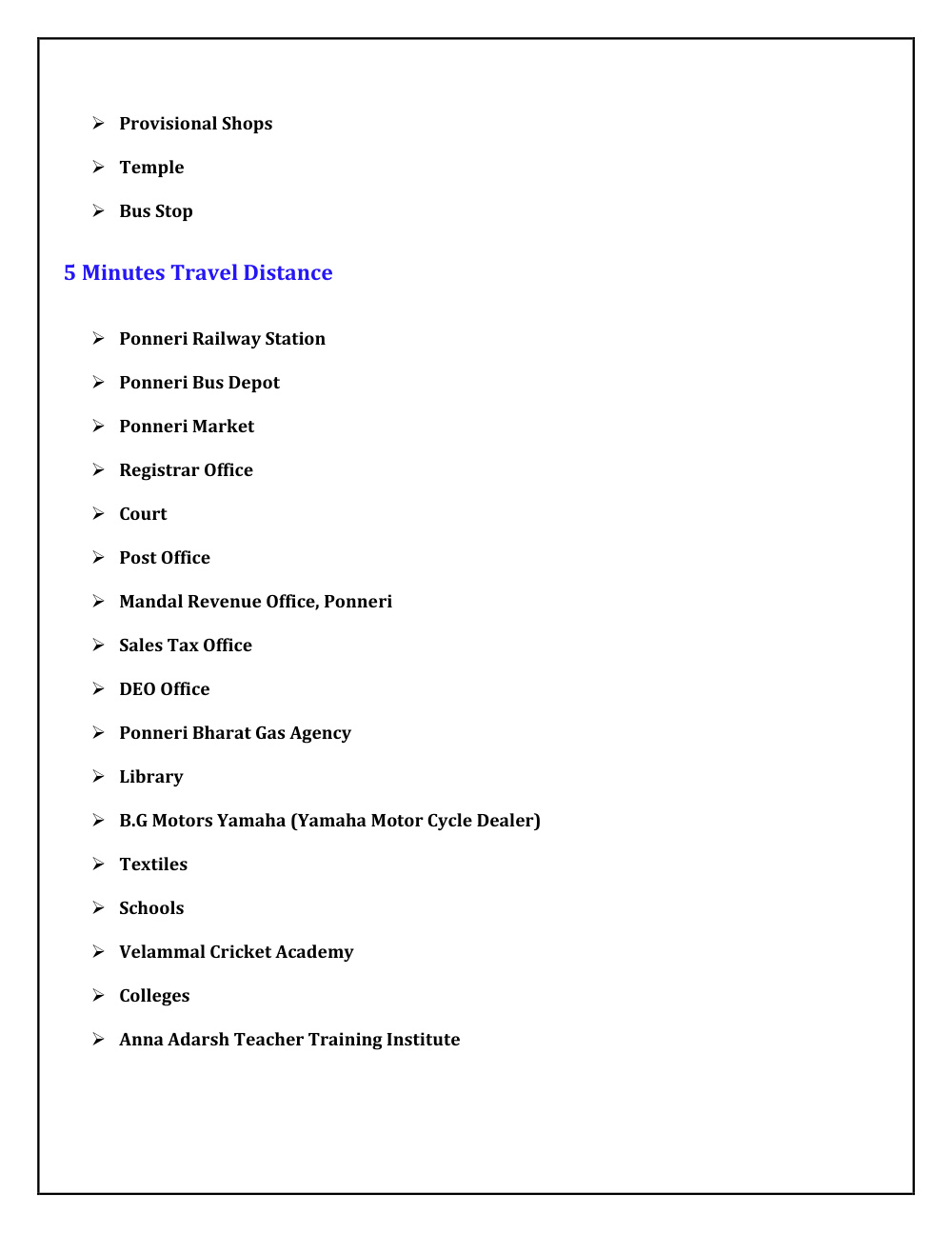 ➢ Provisional Shops

➢ Temple

➢ Bus Stop

5 Minutes Travel Distance

➢ Ponneri Railway Station

➢ Ponneri Bus Depot

➢ Ponneri Market

➢ Registrar Office

➢ Court

➢ Post Office

➢ Mandal Revenue Office, Ponneri

➢ Sales Tax Office

➢ DEO Office

➢ Ponneri Bharat Gas Agency

➢ Library

➢ B.G Motors Yamaha (Yamaha Motor Cycle Dealer)

➢ Textiles

➢ Schools

➢ Velammal Cricket Academy

➢ Colleges

➢ Anna Adarsh Teacher Training Institute